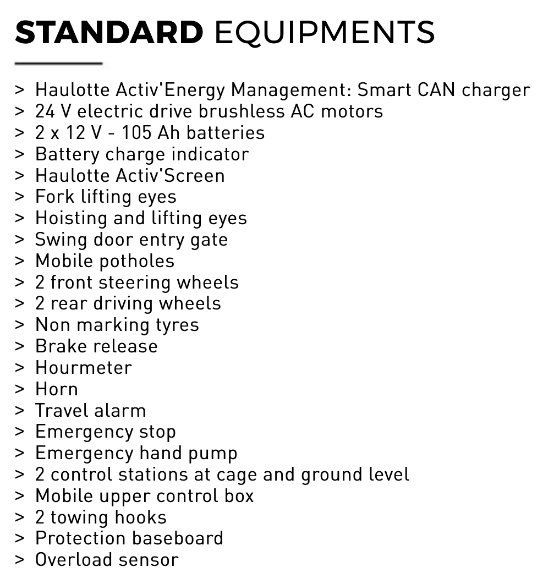 STANDARD EQUIPMENTS

> Haulotte Activ'Energy Management: Smart CAN charger
> 24 V electric drive brushless AC motors
> 2 x 12 V - 105 Ah batteries
> Battery charge indicator
> Haulotte Activ'Screen
> Fork lifting eyes
> Hoisting and lifting eyes
> Swing door entry gate
> Mobile potholes
> 2 front steering wheels
> 2 rear driving wheels
> Non marking tyres
> Brake release
> Hourmeter
> Horn
> Travel alarm
> Emergency stop
> Emergency hand pump
> 2 control stations at cage and ground level
> Mobile upper control box
> 2 towing hooks
> Protection baseboard
> Overload sensor